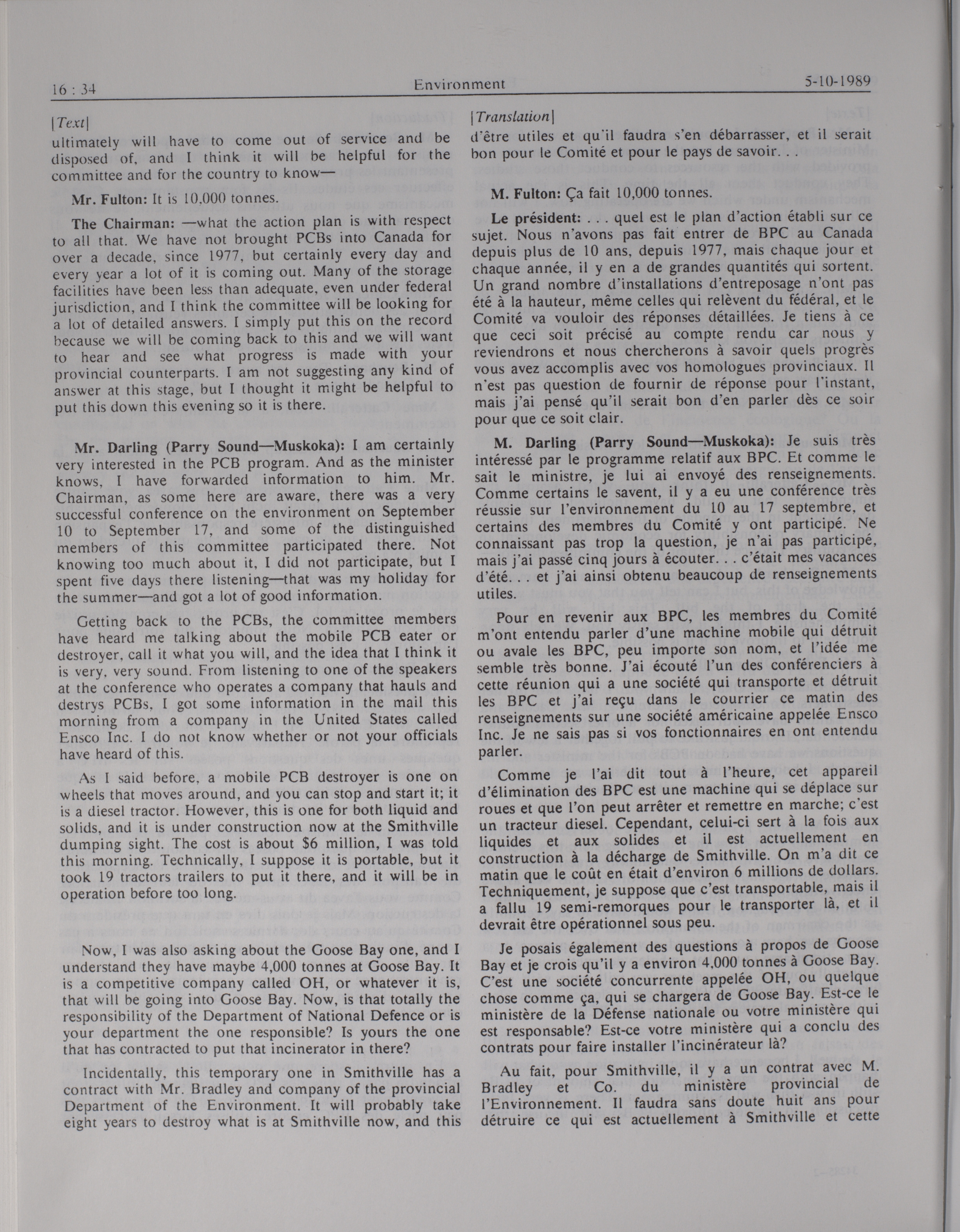 16 : 34 Environment 5-10-1989

[Text]

ultimately will have to come out of service and be disposed of, and I think it will be helpful for the committee and for the country to know—

Mr. Fulton: It is 10,000 tonnes.

The Chairman: —what the action plan is with respect to all that. We have not brought PCBs into Canada for over a decade, since 1977, but certainly every day and every year a lot of it is coming out. Many of the storage facilities have been less than adequate, even under federal jurisdiction, and I think the committee will be looking for a lot of detailed answers. I simply put this on the record because we will be coming back to this and we will want to hear and see what progress is made with your provincial counterparts. I am not suggesting any kind of answer at this stage, but I thought it might be helpful to put this down this evening so it is there.

Mr. Darling (Parry Sound—Muskoka): I am certainly very interested in the PCB program. And as the minister knows, I have forwarded information to him. Mr. Chairman, as some here are aware, there was a very successful conference on the environment on September 10 to September 17, and some of the distinguished members of this committee participated there. Not knowing too much about it, I did not participate, but I spent five days there listening—that was my holiday for the summer—and got a lot of good information.

Getting back to the PCBs, the committee members have heard me talking about the mobile PCB eater or destroyer, call it what you will, and the idea that I think it is very, very sound. From listening to one of the speakers at the conference who operates a company that hauls and destrys PCBs, I got some information in the mail this morning from a company in the United States called Ensco Inc. I do not know whether or not your officials have heard of this.

As I said before, a mobile PCB destroyer is one on wheels that moves around, and you can stop and start it; it is a diesel tractor. However, this is one for both liquid and solids, and it is under construction now at the Smithville dumping sight. The cost is about $6 million, I was told this morning. Technically, I suppose it is portable, but it took 19 tractors trailers to put it there, and it will be in operation before too long.

Now, I was also asking about the Goose Bay one, and I understand they have maybe 4,000 tonnes at Goose Bay. It is a competitive company called OH, or whatever it is, that will be going into Goose Bay. Now, is that totally the responsibility of the Department of National Defence or is your department the one responsible? Is yours the one that has contracted to put that incinerator in there?

Incidentally, this temporary one in Smithville has a contract with Mr. Bradley and company of the provincial Department of the Environment. It will probably take eight years to destroy what is at Smithville now, and this

[Translation]

d'être utiles et qu'il faudra s'en débarrasser, et il serait bon pour le Comité et pour le pays de savoir. . .

M. Fulton: Ça fait 10,000 tonnes.

Le président: . . . quel est le plan d'action établi sur ce sujet. Nous n'avons pas fait entrer de BPC au Canada depuis plus de 10 ans, depuis 1977, mais chaque jour et chaque année, il y en a de grandes quantités qui sortent. Un grand nombre d'installations d'entreposage n'ont pas été à la hauteur, même celles qui relèvent du fédéral, et le Comité va vouloir des réponses détaillées. Je tiens à ce que ceci soit précisé au compte rendu car nous y reviendrons et nous chercherons à savoir quels progrès vous avez accomplis avec vos homologues provinciaux. Il n'est pas question de fournir de réponse pour l'instant, mais j'ai pensé qu'il serait bon d'en parler dès ce soir pour que ce soit clair.

M. Darling (Parry Sound—Muskoka): Je suis très intéressé par le programme relatif aux BPC. Et comme le sait le ministre, je lui ai envoyé des renseignements. Comme certains le savent, il y a eu une conférence très réussie sur l'environnement du 10 au 17 septembre, et certains des membres du Comité y ont participé. Ne connaissant pas trop la question, je n'ai pas participé, mais j'ai passé cinq jours à écouter. . . c'était mes vacances d'été. . . et j'ai ainsi obtenu beaucoup de renseignements utiles.

Pour en revenir aux BPC, les membres du Comité m'ont entendu parler d'une machine mobile qui détruit ou avale les BPC, peu importe son nom, et l'idée me semble très bonne. J'ai écouté l'un des conférenciers à cette réunion qui a une société qui transporte et détruit les BPC et j'ai reçu dans le courrier ce matin des renseignements sur une société américaine appelée Ensco Inc. Je ne sais pas si vos fonctionnaires en ont entendu parler.

Comme je l'ai dit tout à l'heure, cet appareil d'élimination des BPC est une machine qui se déplace sur roues et que l'on peut arrêter et remettre en marche; c'est un tracteur diesel. Cependant, celui-ci sert à la fois aux liquides et aux solides et il est actuellement en construction à la décharge de Smithville. On m'a dit ce matin que le coût en était d'environ 6 millions de dollars. Techniquement, je suppose que c'est transportable, mais il a fallu 19 semi-remorques pour le transporter là, et il devrait être opérationnel sous peu.

Je posais également des questions à propos de Goose Bay et je crois qu'il y a environ 4,000 tonnes à Goose Bay. C'est une société concurrente appelée OH, ou quelque chose comme ça, qui se chargera de Goose Bay. Est-ce le ministère de la Défense nationale ou votre ministère qui est responsable? Est-ce votre ministère qui a conclu des contrats pour faire installer l'incinérateur là?

Au fait, pour Smithville, il y a un contrat avec M. Bradley et Co. du ministère provincial de l'Environnement. Il faudra sans doute huit ans pour détruire ce qui est actuellement à Smithville et cette